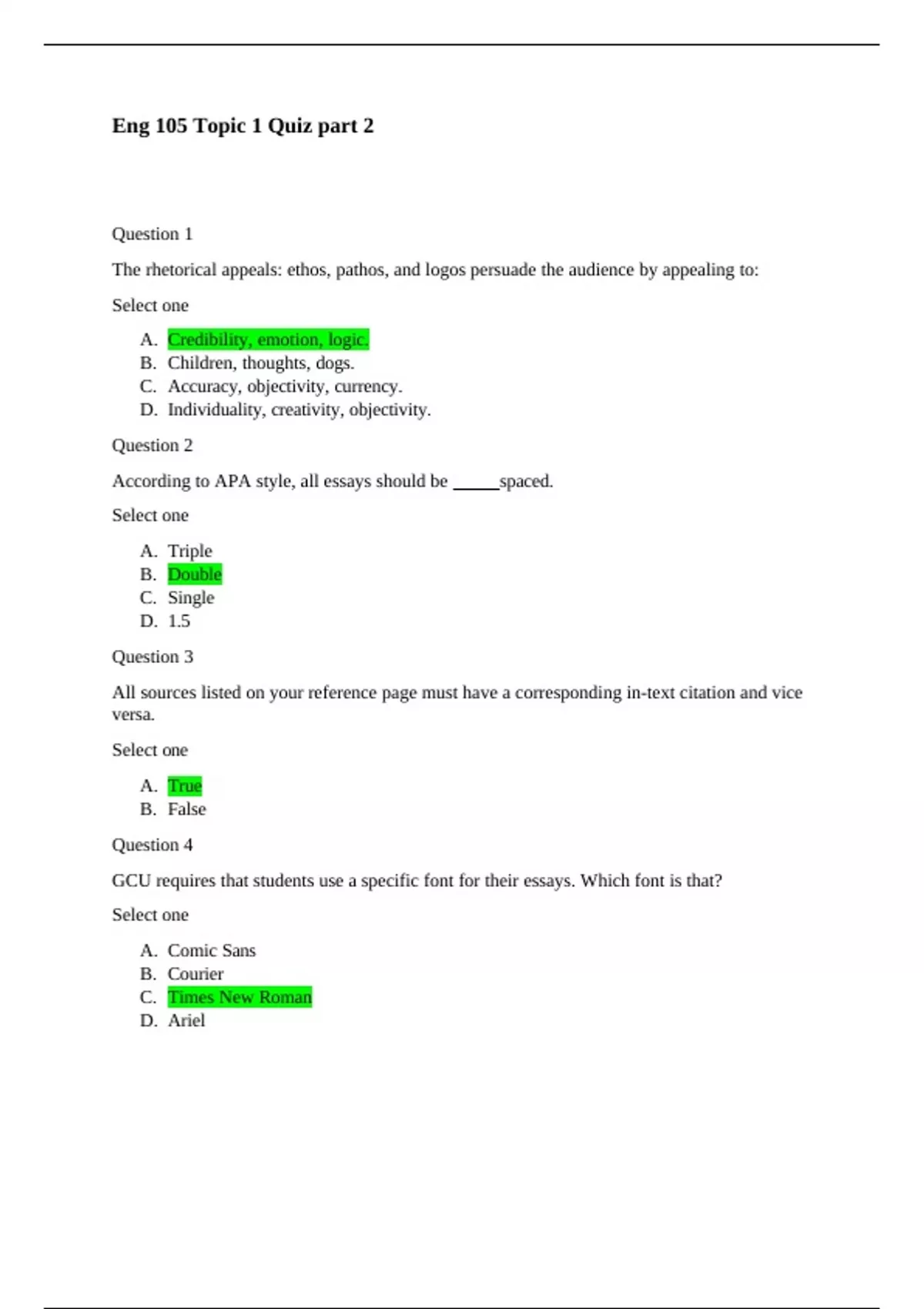 Eng 105 Topic 1 Quiz part 2

Question 1

The rhetorical appeals: ethos, pathos, and logos persuade the audience by appealing to:

Select one

A. Credibility, emotion, logic.
B. Children, thoughts, dogs.
C. Accuracy, objectivity, currency.
D. Individuality, creativity, objectivity.

Question 2

According to APA style, all essays should be _____spaced.

Select one

A. Triple
B. Double
C. Single
D. 1.5

Question 3

All sources listed on your reference page must have a corresponding in-text citation and vice versa.

Select one

A. True
B. False

Question 4

GCU requires that students use a specific font for their essays. Which font is that?

Select one

A. Comic Sans
B. Courier
C. Times New Roman
D. Ariel